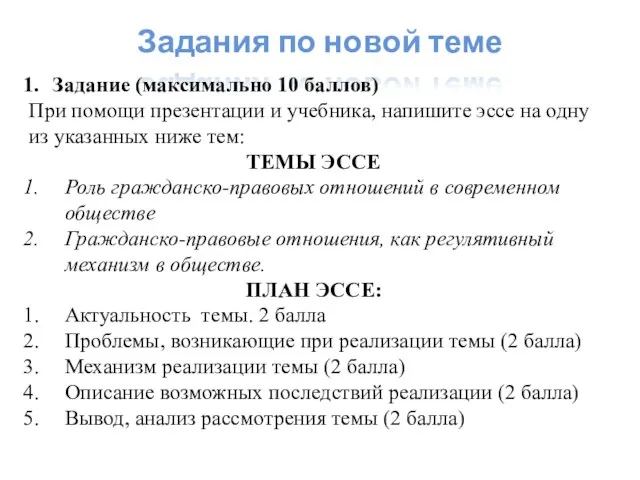 Задания по новой теме

1. Задание (максимально 10 баллов)
При помощи презентации и учебника, напишите эссе на одну из указанных ниже тем:

ТЕМЫ ЭССЕ

1. Роль гражданско-правовых отношений в современном обществе
2. Гражданско-правовые отношения, как регулятивный механизм в обществе.

ПЛАН ЭССЕ:

1. Актуальность темы. 2 балла
2. Проблемы, возникающие при реализации темы (2 балла)
3. Механизм реализации темы (2 балла)
4. Описание возможных последствий реализации (2 балла)
5. Вывод, анализ рассмотрения темы (2 балла)